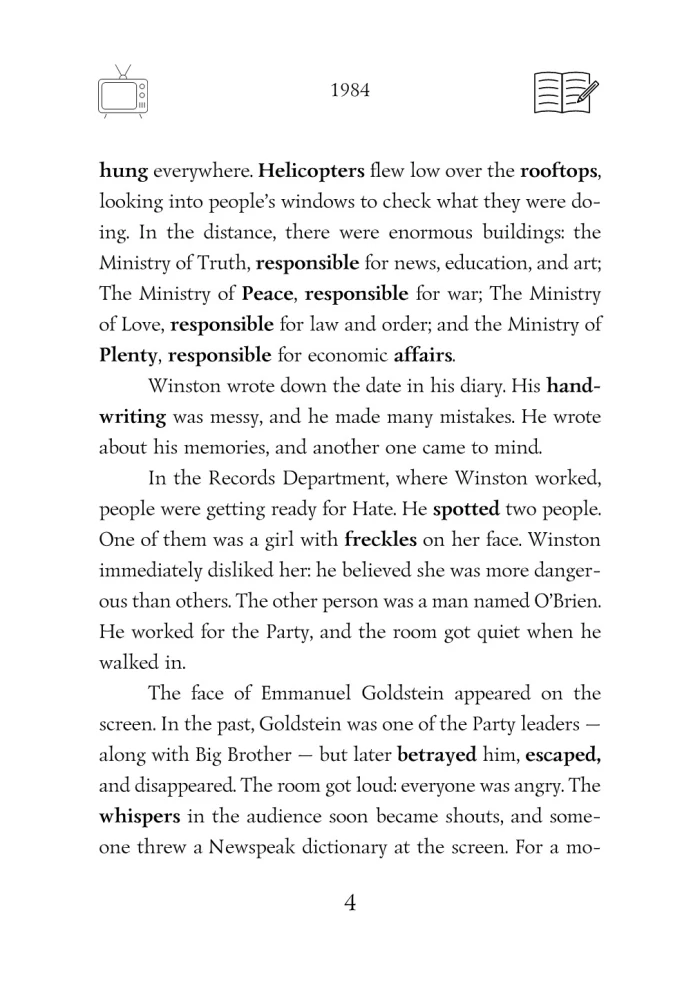 1984

hung everywhere. Helicopters flew low over the rooftops, looking into people's windows to check what they were doing. In the distance, there were enormous buildings: the Ministry of Truth, responsible for news, education, and art; The Ministry of Peace, responsible for war; The Ministry of Love, responsible for law and order; and the Ministry of Plenty, responsible for economic affairs.

Winston wrote down the date in his diary. His handwriting was messy, and he made many mistakes. He wrote about his memories, and another one came to mind.

In the Records Department, where Winston worked, people were getting ready for Hate. He spotted two people. One of them was a girl with freckles on her face. Winston immediately disliked her: he believed she was more dangerous than others. The other person was a man named O'Brien. He worked for the Party, and the room got quiet when he walked in.

The face of Emmanuel Goldstein appeared on the screen. In the past, Goldstein was one of the Party leaders — along with Big Brother — but later betrayed him, escaped, and disappeared. The room got loud: everyone was angry. The whispers in the audience soon became shouts, and someone threw a Newspeak dictionary at the screen. For a mo-

4